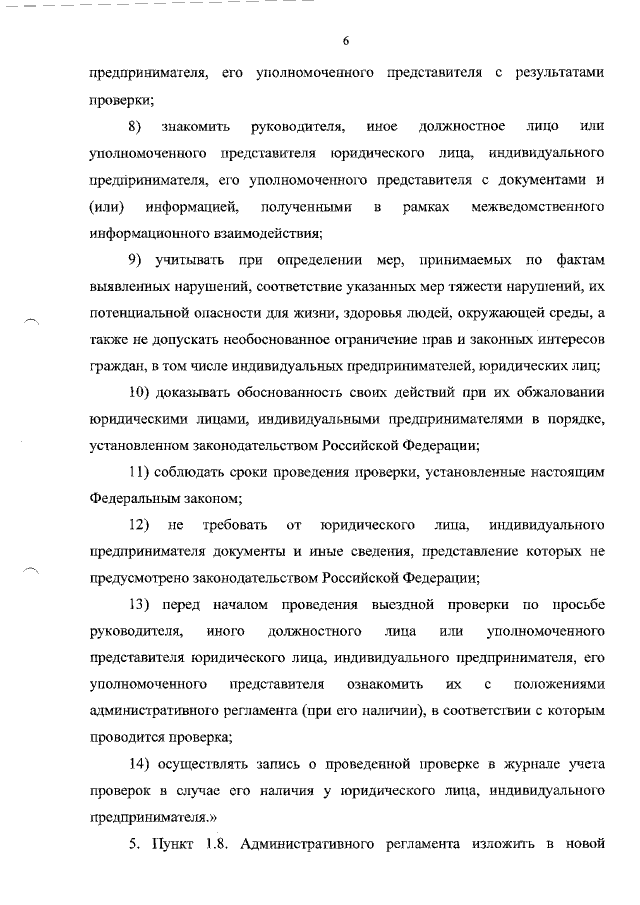 6

предпринимателя, его уполномоченного представителя с результатами проверки;

8) знакомить руководителя, иное должностное лицо или уполномоченного представителя юридического лица, индивидуального предпринимателя, его уполномоченного представителя с документами и (или) информацией, полученными в рамках межведомственного информационного взаимодействия;

9) учитывать при определении мер, принимаемых по фактам выявленных нарушений, соответствие указанных мер тяжести нарушений, их потенциальной опасности для жизни, здоровья людей, окружающей среды, а также не допускать необоснованное ограничение прав и законных интересов граждан, в том числе индивидуальных предпринимателей, юридических лиц;

10) доказывать обоснованность своих действий при их обжаловании юридическими лицами, индивидуальными предпринимателями в порядке, установленном законодательством Российской Федерации;

11) соблюдать сроки проведения проверки, установленные настоящим Федеральным законом;

12) не требовать от юридического лица, индивидуального предпринимателя документы и иные сведения, представление которых не предусмотрено законодательством Российской Федерации;

13) перед началом проведения выездной проверки по просьбе руководителя, иного должностного лица или уполномоченного представителя юридического лица, индивидуального предпринимателя, его уполномоченного представителя ознакомить их с положениями административного регламента (при его наличии), в соответствии с которым проводится проверка;

14) осуществлять запись о проведенной проверке в журнале учета проверок в случае его наличия у юридического лица, индивидуального предпринимателя.»

5. Пункт 1.8. Административного регламента изложить в новой